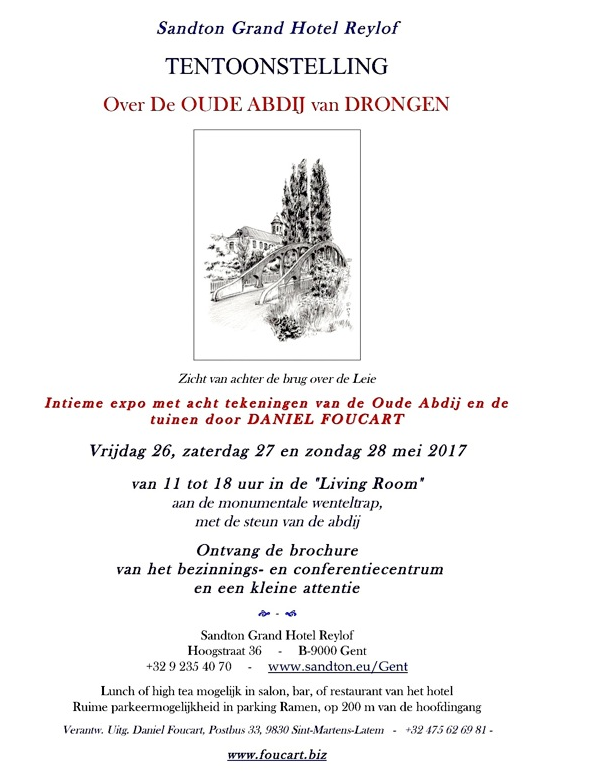 Sandton Grand Hotel Reylof

TENTOONSTELLING

Over De OUDE ABDIJ van DRONGEN

Zicht van achter de brug over de Leie

Intieme expo met acht tekeningen van de Oude Abdij en de tuinen door DANIEL FOUCART

Vrijdag 26, zaterdag 27 en zondag 28 mei 2017

van 11 tot 18 uur in de "Living Room"
aan de monumentale wenteltrap,
met de steun van de abdij

Ontvang de brochure
van het bezinnings- en conferentiecentrum
en een kleine attentie

Sandton Grand Hotel Reylof
Hoogstraat 36 - B-9000 Gent
+32 9 235 40 70 - www.sandton.eu/Gent

Lunch of high tea mogelijk in salon, bar, of restaurant van het hotel
Ruime parkeermogelijkheid in parking Ramen, op 200 m van de hoofdingang

Verantw. Uitg. Daniel Foucart, Postbus 33, 9830 Sint-Martens-Latem - +32 475 62 69 81 -

www.foucart.biz